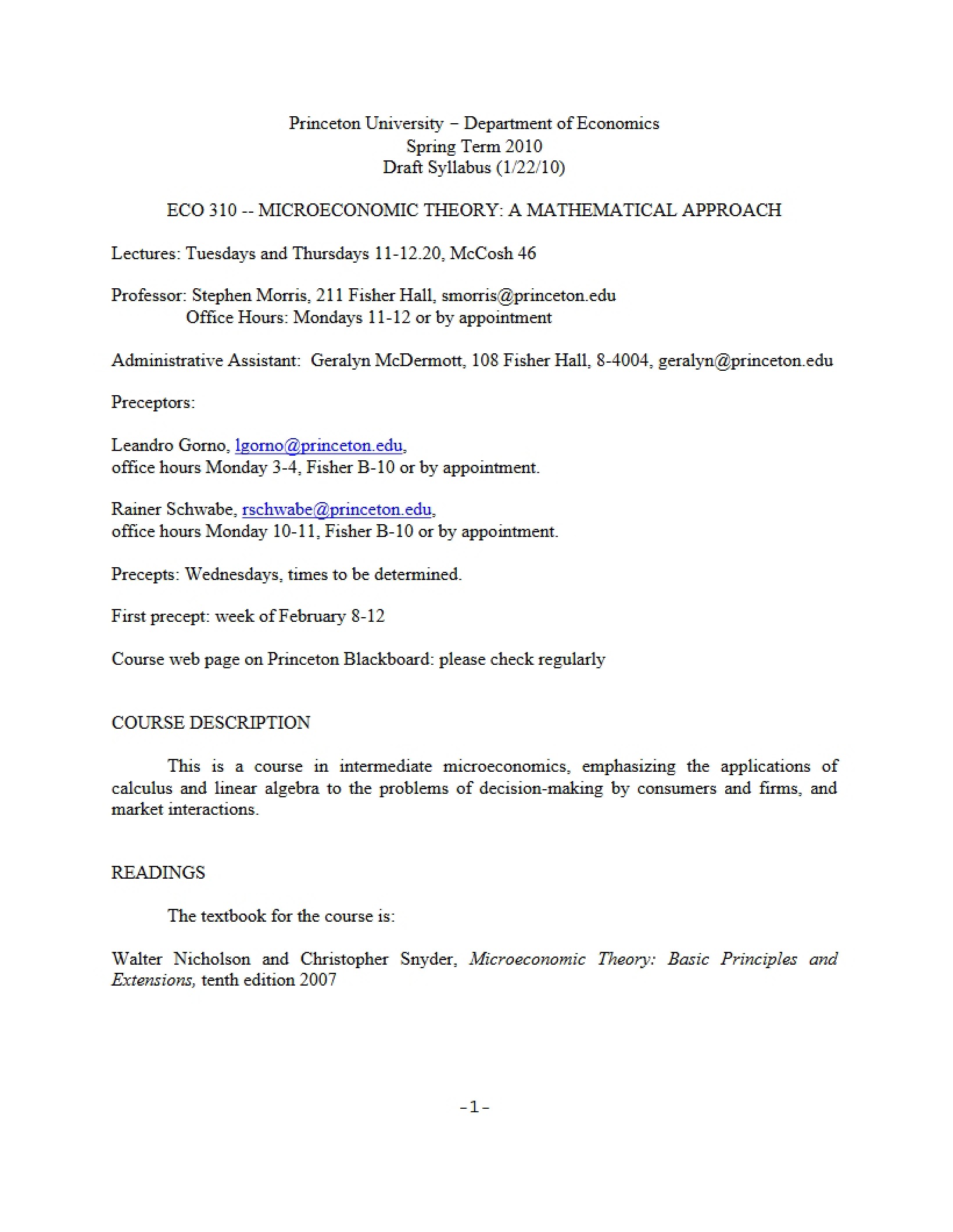 Princeton University – Department of Economics
Spring Term 2010
Draft Syllabus (1/22/10)

ECO 310 -- MICROECONOMIC THEORY: A MATHEMATICAL APPROACH

Lectures: Tuesdays and Thursdays 11-12.20, McCosh 46

Professor: Stephen Morris, 211 Fisher Hall, smorris@princeton.edu
Office Hours: Mondays 11-12 or by appointment

Administrative Assistant: Geralyn McDermott, 108 Fisher Hall, 8-4004, geralyn@princeton.edu

Preceptors:

Leandro Gorno, lgorno@princeton.edu,
office hours Monday 3-4, Fisher B-10 or by appointment.

Rainer Schwabe, rschwabe@princeton.edu,
office hours Monday 10-11, Fisher B-10 or by appointment.

Precepts: Wednesdays, times to be determined.

First precept: week of February 8-12

Course web page on Princeton Blackboard: please check regularly

COURSE DESCRIPTION

This is a course in intermediate microeconomics, emphasizing the applications of calculus and linear algebra to the problems of decision-making by consumers and firms, and market interactions.

READINGS

The textbook for the course is:

Walter Nicholson and Christopher Snyder, Microeconomic Theory: Basic Principles and Extensions, tenth edition 2007

-1-